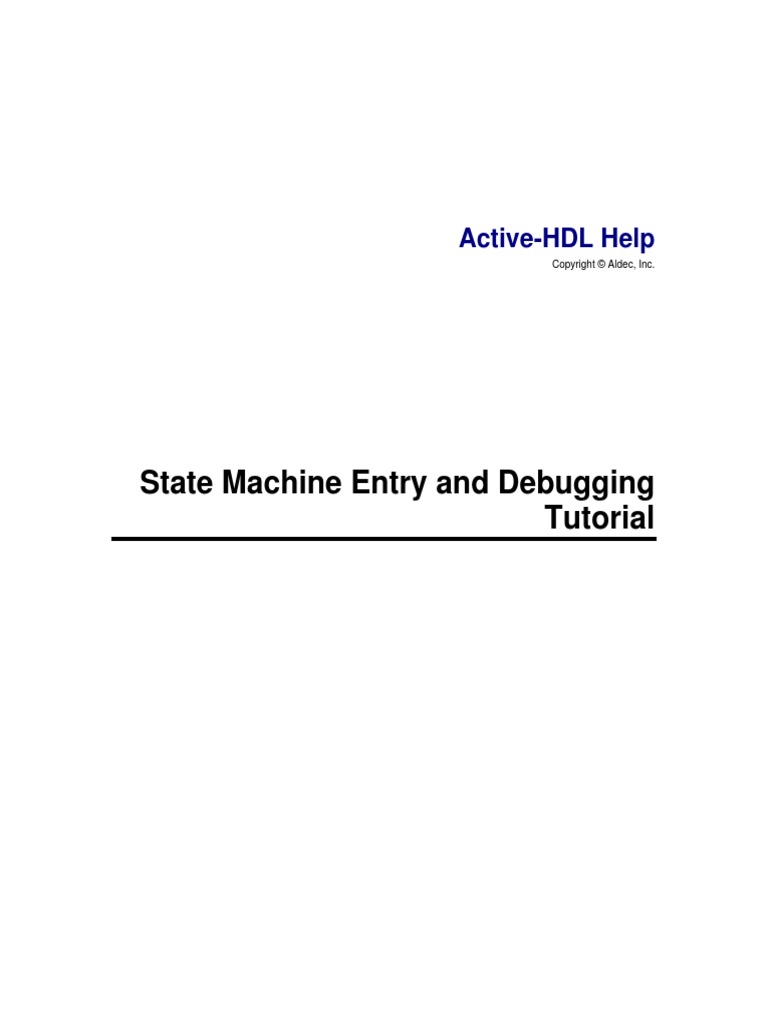 Active-HDL Help

Copyright © Aldec, Inc.

State Machine Entry and Debugging Tutorial